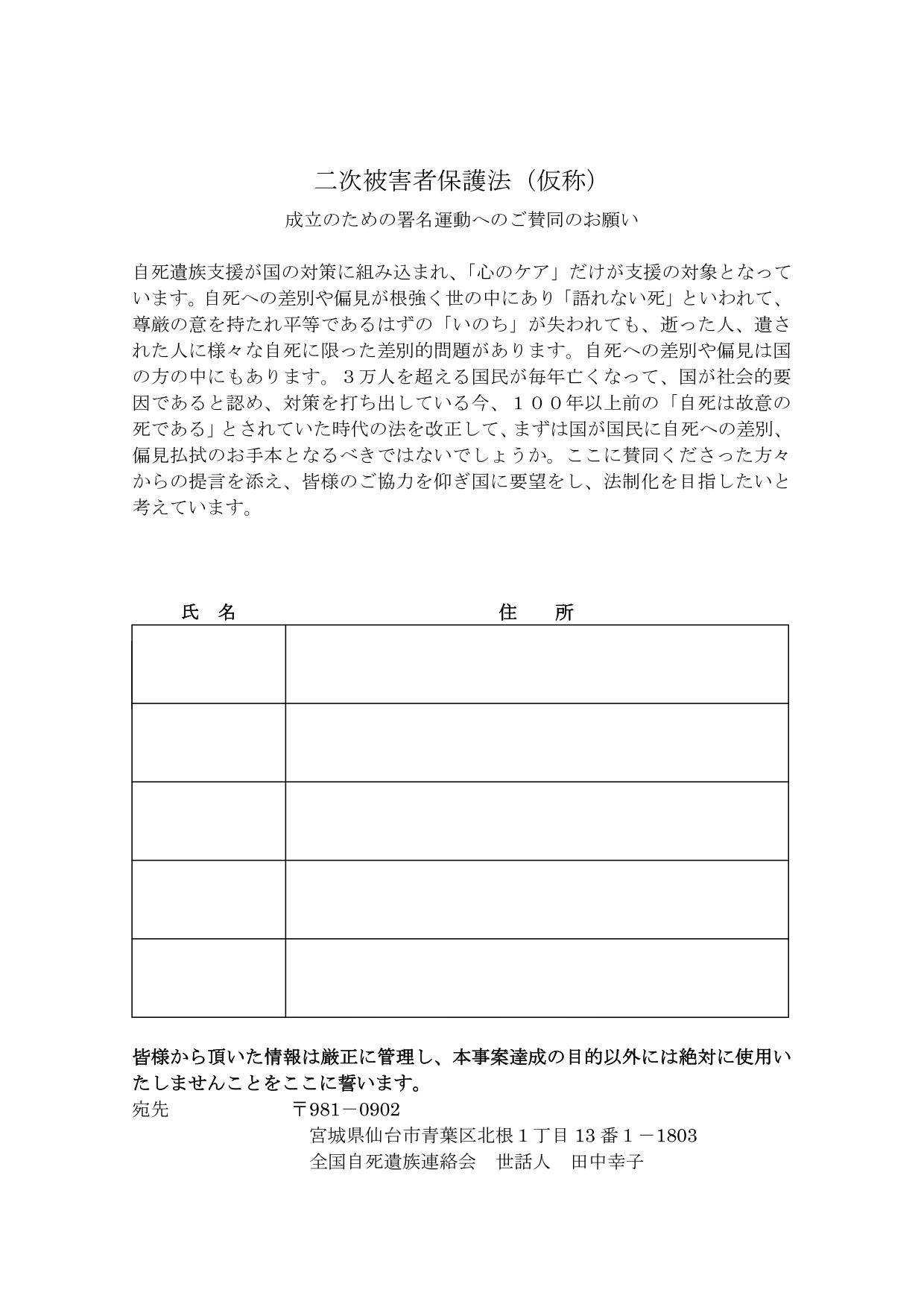 二次被害者保護法（仮称）

成立のための署名運動へのご賛同のお願い

自死遺族支援が国の対策に組み込まれ、「心のケア」だけが支援の対象となっています。自死への差別や偏見が根強く世の中にあり「語れない死」といわれて、尊厳の意を持たれ平等であるはずの「いのち」が失われても、逝った人、遺された人に様々な自死に限った差別的問題があります。自死への差別や偏見は国の方の中にもあります。３万人を超える国民が毎年亡くなって、国が社会的要因であると認め、対策を打ち出している今、１００年以上前の「自死は故意の死である」とされていた時代の法を改正して、まずは国が国民に自死への差別、偏見払拭のお手本となるべきではないでしょうか。ここに賛同くださった方々からの提言を添え、皆様のご協力を仰ぎ国に要望をし、法制化を目指したいと考えています。

| 氏　名 | 住　　所 |
|---|---|
| | |
| | |
| | |
| | |
| | |

皆様から頂いた情報は厳正に管理し、本事案達成の目的以外には絶対に使用いたしませんことをここに誓います。

宛先　〒981－0902
宮城県仙台市青葉区北根１丁目 13 番１－1803
全国自死遺族連絡会　世話人　田中幸子